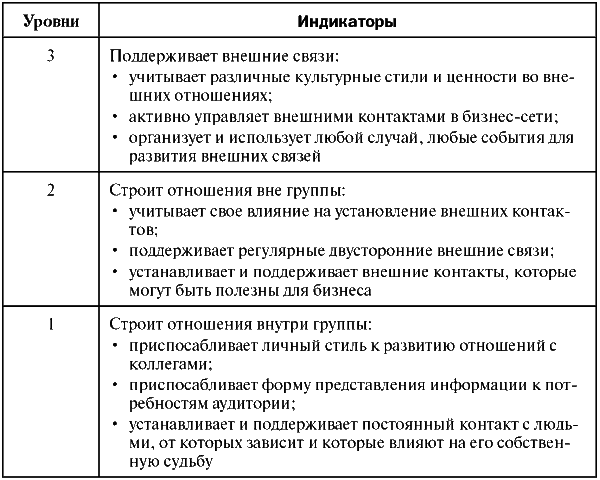 | Уровни | Индикаторы |
|---|---|
| 3 | Поддерживает внешние связи: • учитывает различные культурные стили и ценности во внешних отношениях; • активно управляет внешними контактами в бизнес-сети; • организует и использует любой случай, любые события для развития внешних связей |
| 2 | Строит отношения вне группы: • учитывает свое влияние на установление внешних контактов; • поддерживает регулярные двусторонние внешние связи; • устанавливает и поддерживает внешние контакты, которые могут быть полезны для бизнеса |
| 1 | Строит отношения внутри группы: • приспосабливает личный стиль к развитию отношений с коллегами; • приспосабливает форму представления информации к потребностям аудитории; • устанавливает и поддерживает постоянный контакт с людьми, от которых зависит и которые влияют на его собственную судьбу |